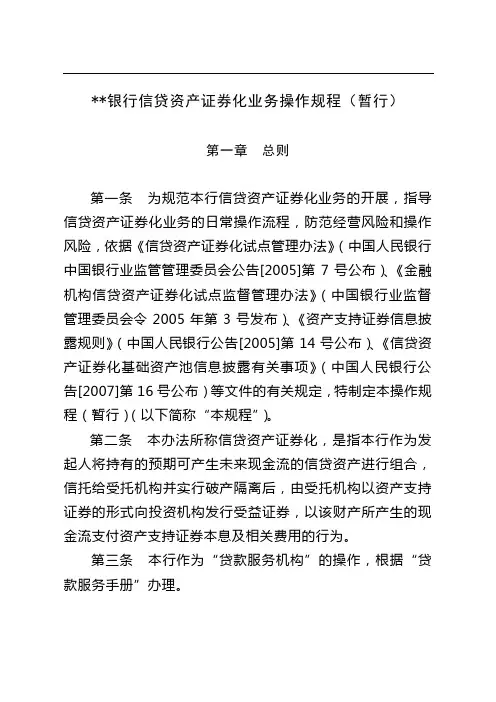 **银行信贷资产证券化业务操作规程（暂行）

第一章　总则

第一条　为规范本行信贷资产证券化业务的开展，指导信贷资产证券化业务的日常操作流程，防范经营风险和操作风险，依据《信贷资产证券化试点管理办法》（中国人民银行中国银行业监管管理委员会公告[2005]第 7 号公布）、《金融机构信贷资产证券化试点监督管理办法》（中国银行业监督管理委员会令 2005 年第 3 号发布）、《资产支持证券信息披露规则》（中国人民银行公告[2005]第 14 号公布）、《信贷资产证券化基础资产池信息披露有关事项》（中国人民银行公告[2007]第 16 号公布）等文件的有关规定，特制定本操作规程（暂行）（以下简称“本规程”）。

第二条　本办法所称信贷资产证券化，是指本行作为发起人将持有的预期可产生未来现金流的信贷资产进行组合，信托给受托机构并实行破产隔离后，由受托机构以资产支持证券的形式向投资机构发行受益证券，以该财产所产生的现金流支付资产支持证券本息及相关费用的行为。

第三条　本行作为“贷款服务机构”的操作，根据“贷款服务手册”办理。